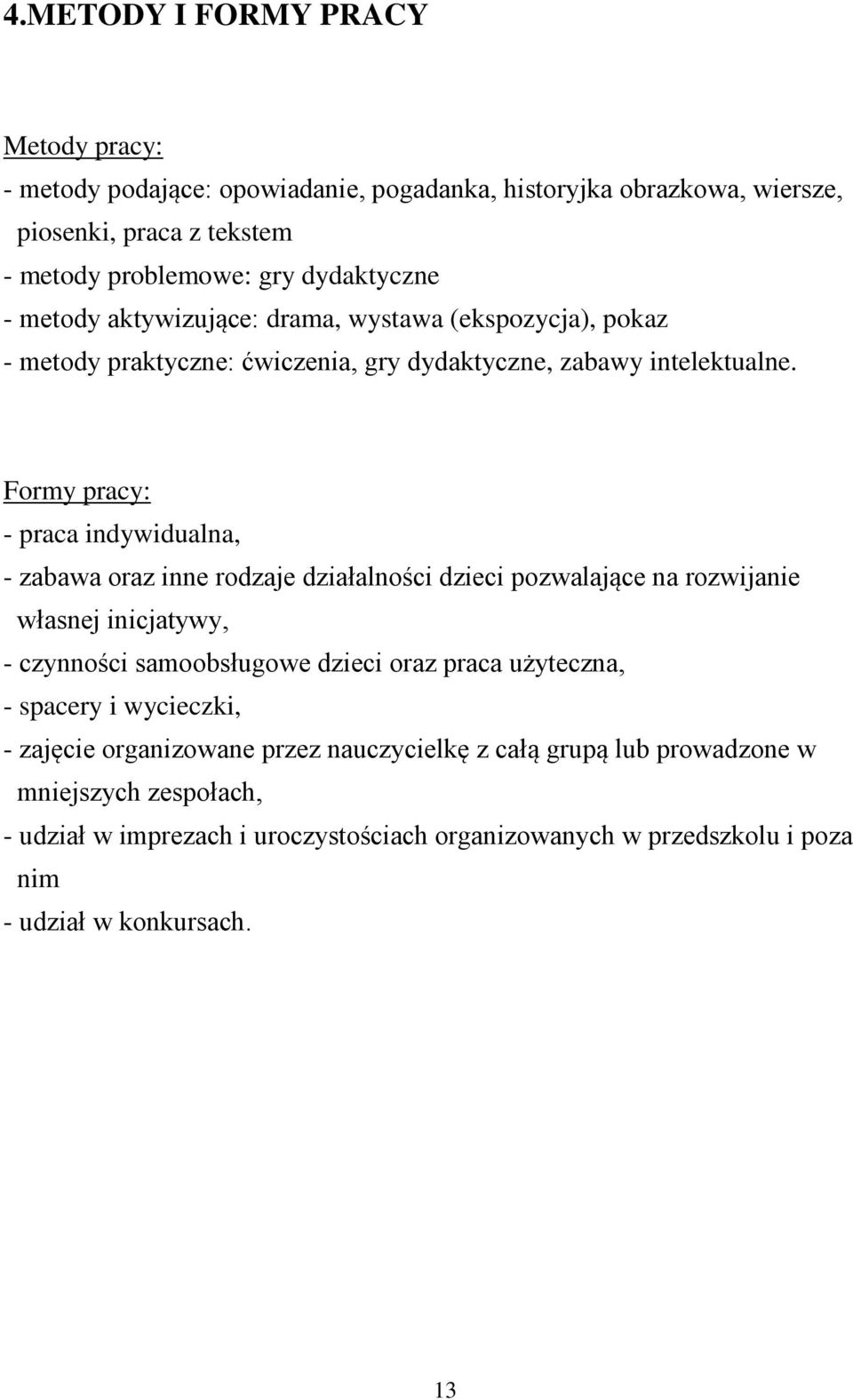 4.METODY I FORMY PRACY

Metody pracy:
- metody podające: opowiadanie, pogadanka, historyjka obrazkowa, wiersze, piosenki, praca z tekstem
- metody problemowe: gry dydaktyczne
- metody aktywizujące: drama, wystawa (ekspozycja), pokaz
- metody praktyczne: ćwiczenia, gry dydaktyczne, zabawy intelektualne.

Formy pracy:
- praca indywidualna,
- zabawa oraz inne rodzaje działalności dzieci pozwalające na rozwijanie własnej inicjatywy,
- czynności samoobsługowe dzieci oraz praca użyteczna,
- spacery i wycieczki,
- zajęcie organizowane przez nauczycielkę z całą grupą lub prowadzone w mniejszych zespołach,
- udział w imprezach i uroczystościach organizowanych w przedszkolu i poza nim
- udział w konkursach.

13